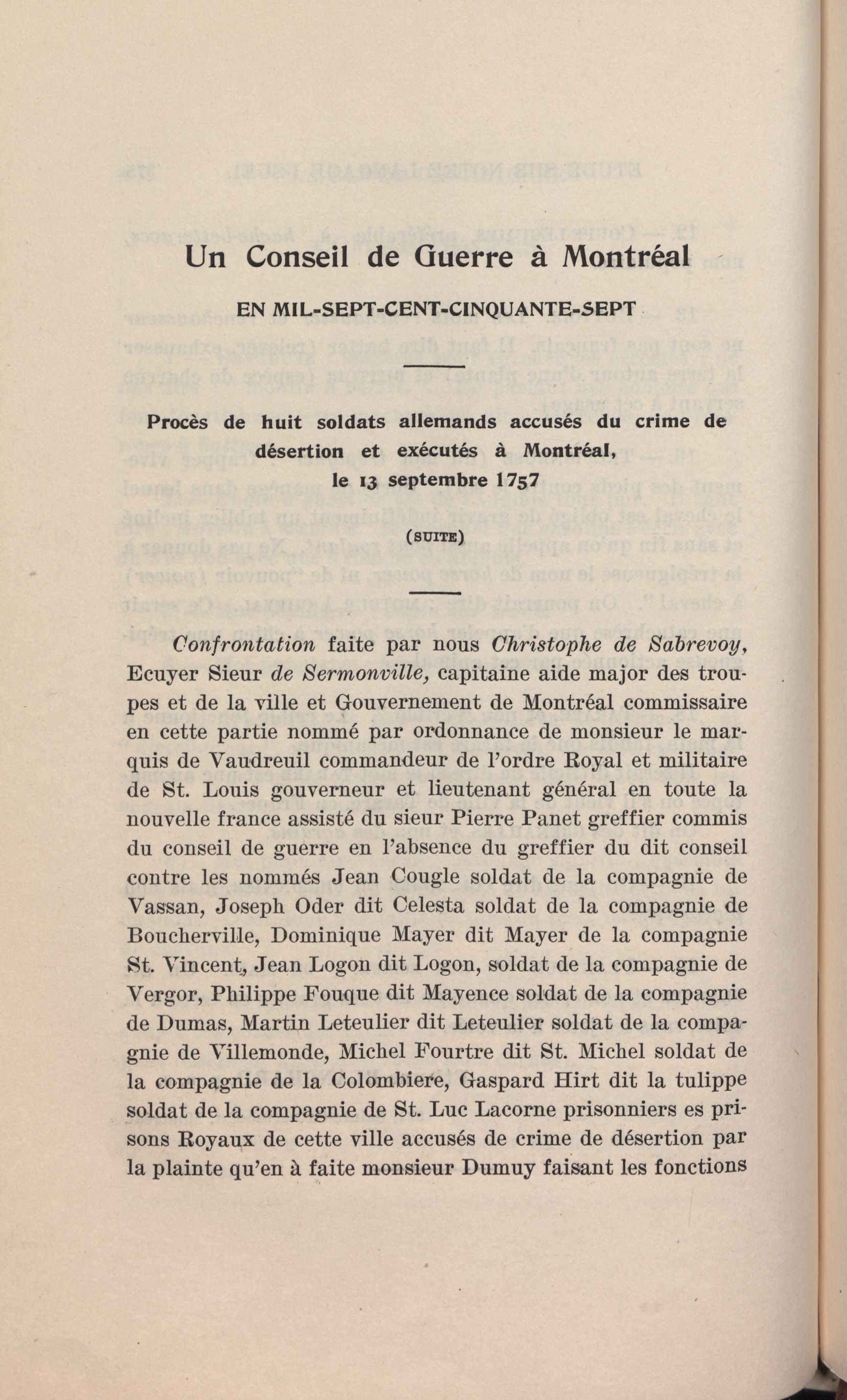 Un Conseil de Guerre à Montréal

EN MIL-SEPT-CENT-CINQUANTE-SEPT

Procès de huit soldats allemands accusés du crime de désertion et exécutés à Montréal, le 13 septembre 1757

(SUITE)

Confrontation faite par nous Christophe de Sabrevoy, Ecuyer Sieur de Sermonville, capitaine aide major des troupes et de la ville et Gouvernement de Montréal commissaire en cette partie nommé par ordonnance de monsieur le marquis de Vaudreuil commandeur de l'ordre Royal et militaire de St. Louis gouverneur et lieutenant général en toute la nouvelle france assisté du sieur Pierre Panet greffier commis du conseil de guerre en l'absence du greffier du dit conseil contre les nommés Jean Cougle soldat de la compagnie de Vassan, Joseph Oder dit Celesta soldat de la compagnie de Boucherville, Dominique Mayer dit Mayer de la compagnie St. Vincent, Jean Logon dit Logon, soldat de la compagnie de Vergor, Philippe Fouque dit Mayence soldat de la compagnie de Dumas, Martin Leteulier dit Leteulier soldat de la compagnie de Villemonde, Michel Fourtre dit St. Michel soldat de la compagnie de la Colombiere, Gaspard Hirt dit la tulippe soldat de la compagnie de St. Luc Lacorne prisonniers es prisons Royaux de cette ville accusés de crime de désertion par la plainte qu'en à faite monsieur Dumuy faisant les fonctions